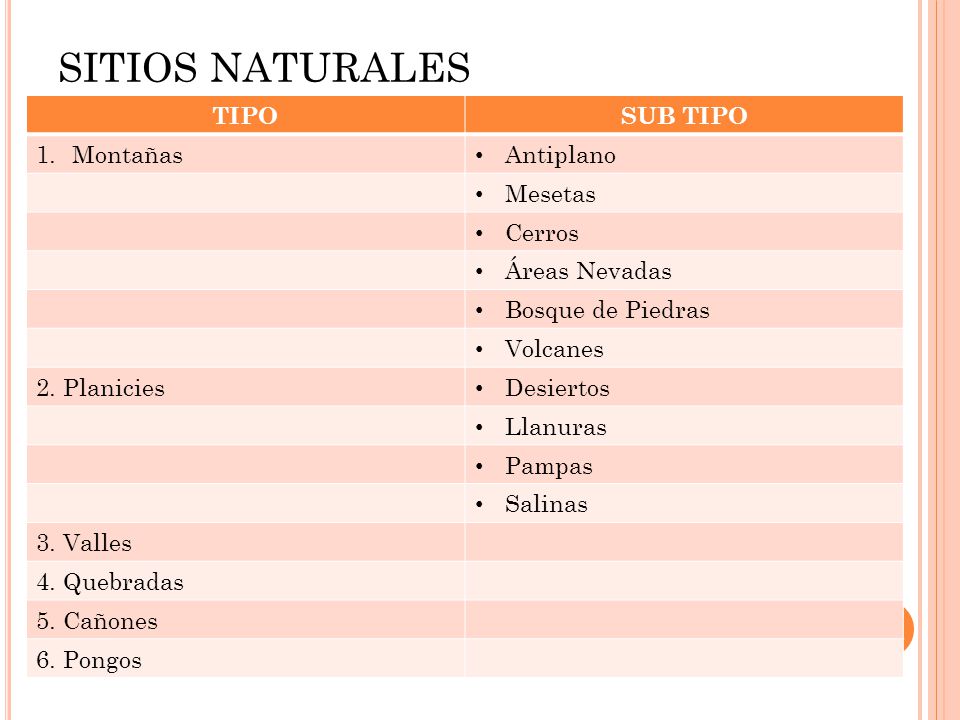 SITIOS NATURALES

| TIPO | SUB TIPO |
|---|---|
| 1. Montañas | • Antiplano |
| | • Mesetas |
| | • Cerros |
| | • Áreas Nevadas |
| | • Bosque de Piedras |
| | • Volcanes |
| 2. Planicies | • Desiertos |
| | • Llanuras |
| | • Pampas |
| | • Salinas |
| 3. Valles | |
| 4. Quebradas | |
| 5. Cañones | |
| 6. Pongos | |